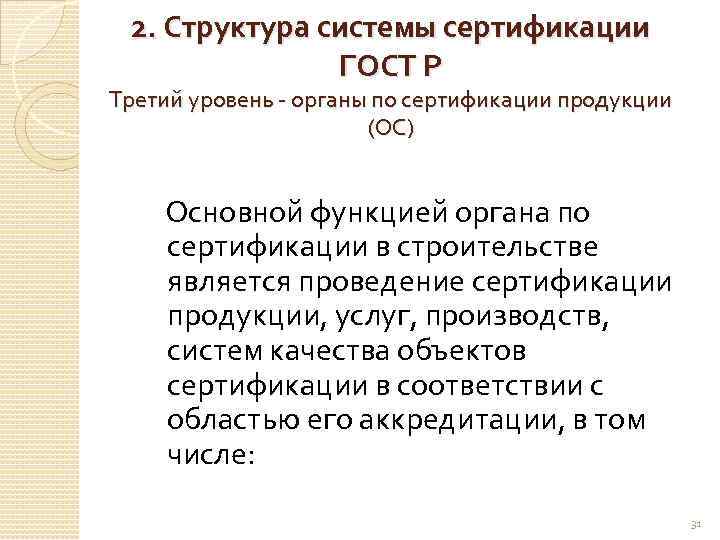 2. Структура системы сертификации ГОСТ Р

Третий уровень - органы по сертификации продукции (ОС)

Основной функцией органа по сертификации в строительстве является проведение сертификации продукции, услуг, производств, систем качества объектов сертификации в соответствии с областью его аккредитации, в том числе:

31